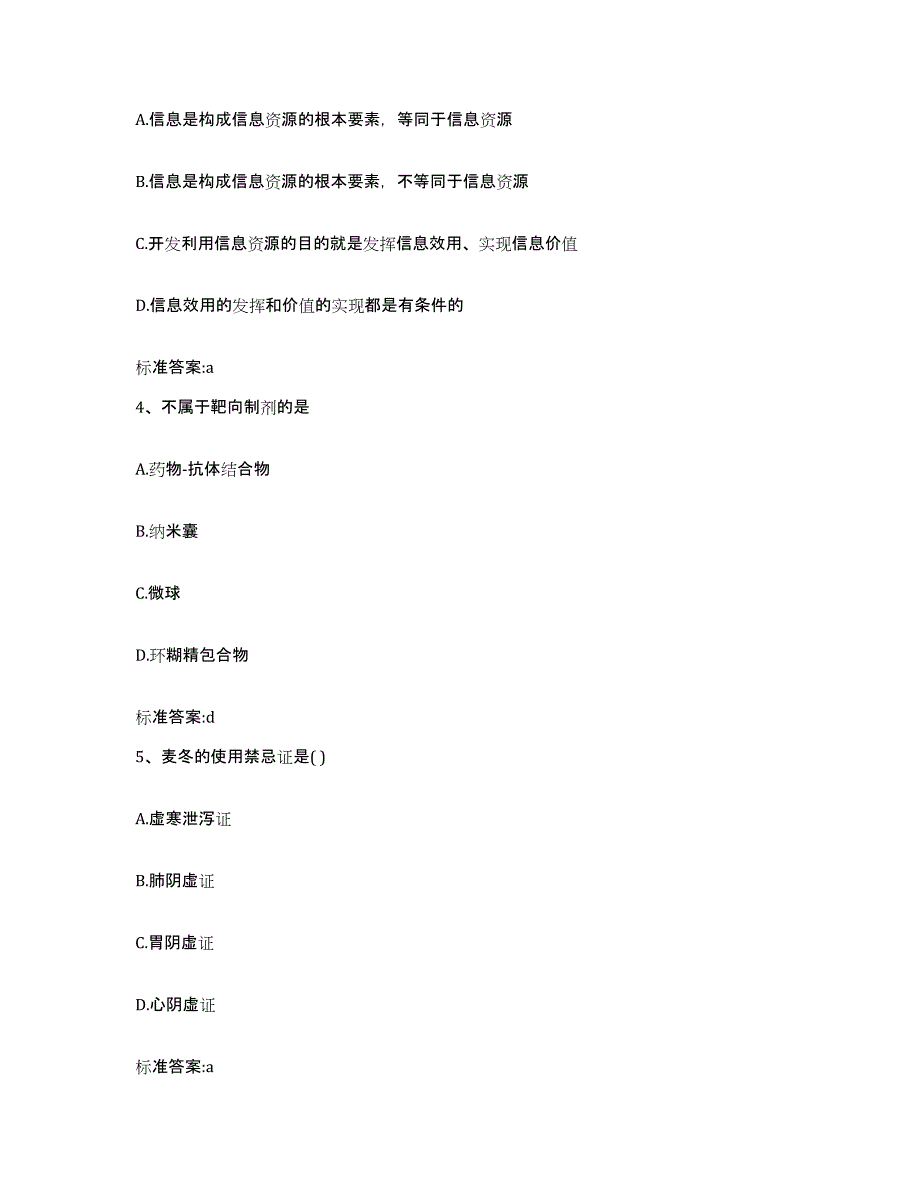 A.信息是构成信息资源的根本要素，等同于信息资源

B.信息是构成信息资源的根本要素，不等同于信息资源

C.开发利用信息资源的目的就是发挥信息效用、实现信息价值

D.信息效用的发挥和价值的实现都是有条件的

标准答案:a

4、不属于靶向制剂的是

A.药物-抗体结合物

B.纳米囊

C.微球

D.环糊精包合物

标准答案:d

5、麦冬的使用禁忌证是( )

A.虚寒泄泻证

B.肺阴虚证

C.胃阴虚证

D.心阴虚证

标准答案:a